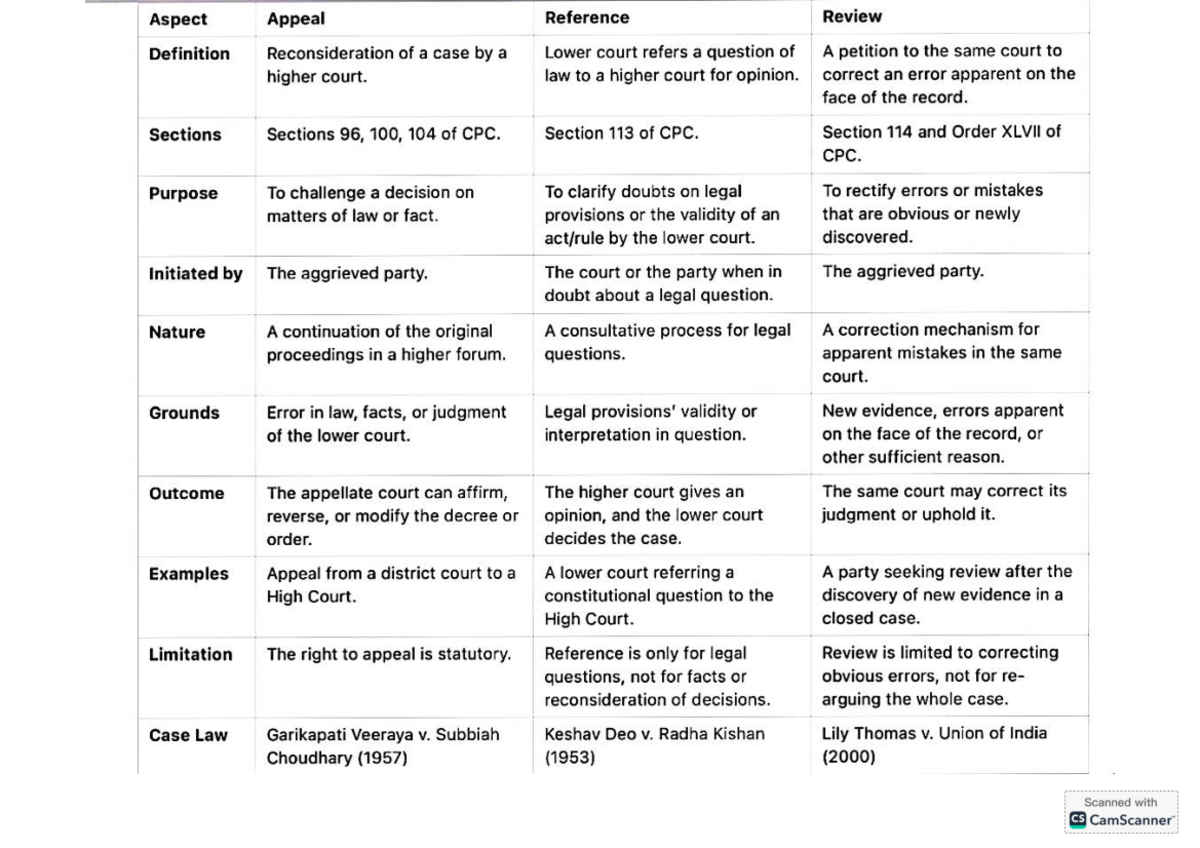 | Aspect | Appeal | Reference | Review |
|---|---|---|---|
| Definition | Reconsideration of a case by a higher court. | Lower court refers a question of law to a higher court for opinion. | A petition to the same court to correct an error apparent on the face of the record. |
| Sections | Sections 96, 100, 104 of CPC. | Section 113 of CPC. | Section 114 and Order XLVII of CPC. |
| Purpose | To challenge a decision on matters of law or fact. | To clarify doubts on legal provisions or the validity of an act/rule by the lower court. | To rectify errors or mistakes that are obvious or newly discovered. |
| Initiated by | The aggrieved party. | The court or the party when in doubt about a legal question. | The aggrieved party. |
| Nature | A continuation of the original proceedings in a higher forum. | A consultative process for legal questions. | A correction mechanism for apparent mistakes in the same court. |
| Grounds | Error in law, facts, or judgment of the lower court. | Legal provisions' validity or interpretation in question. | New evidence, errors apparent on the face of the record, or other sufficient reason. |
| Outcome | The appellate court can affirm, reverse, or modify the decree or order. | The higher court gives an opinion, and the lower court decides the case. | The same court may correct its judgment or uphold it. |
| Examples | Appeal from a district court to a High Court. | A lower court referring a constitutional question to the High Court. | A party seeking review after the discovery of new evidence in a closed case. |
| Limitation | The right to appeal is statutory. | Reference is only for legal questions, not for facts or reconsideration of decisions. | Review is limited to correcting obvious errors, not for re-arguing the whole case. |
| Case Law | Garikapati Veeraya v. Subbiah Choudhary (1957) | Keshav Deo v. Radha Kishan (1953) | Lily Thomas v. Union of India (2000) |

Scanned with
CamScanner